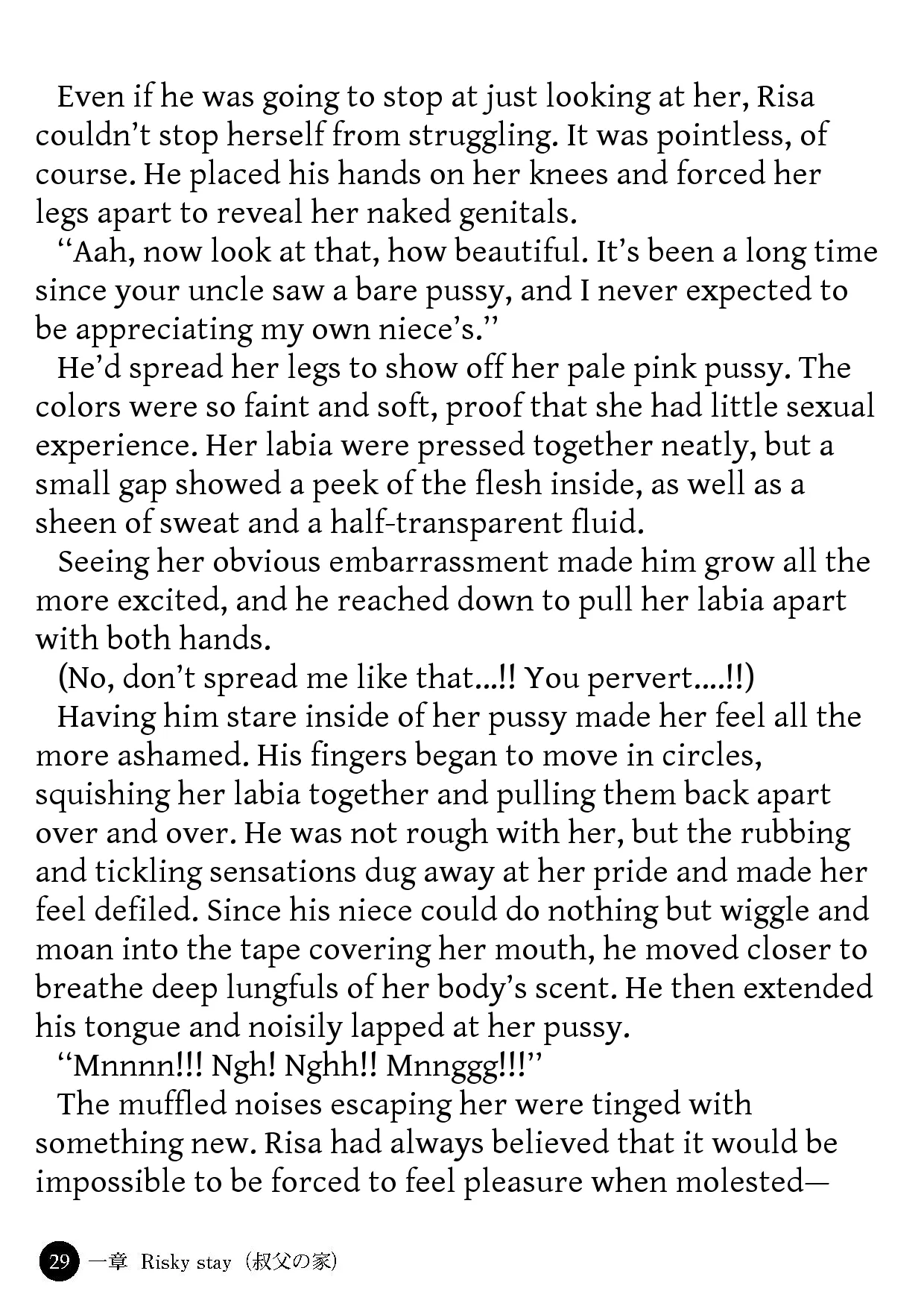 Even if he was going to stop at just looking at her, Risa couldn't stop herself from struggling. It was pointless, of course. He placed his hands on her knees and forced her legs apart to reveal her naked genitals.

"Aah, now look at that, how beautiful. It's been a long time since your uncle saw a bare pussy, and I never expected to be appreciating my own niece's."

He'd spread her legs to show off her pale pink pussy. The colors were so faint and soft, proof that she had little sexual experience. Her labia were pressed together neatly, but a small gap showed a peek of the flesh inside, as well as a sheen of sweat and a half-transparent fluid.

Seeing her obvious embarrassment made him grow all the more excited, and he reached down to pull her labia apart with both hands.

(No, don't spread me like that...!! You pervert....!!)

Having him stare inside of her pussy made her feel all the more ashamed. His fingers began to move in circles, squishing her labia together and pulling them back apart over and over. He was not rough with her, but the rubbing and tickling sensations dug away at her pride and made her feel defiled. Since his niece could do nothing but wiggle and moan into the tape covering her mouth, he moved closer to breathe deep lungfuls of her body's scent. He then extended his tongue and noisily lapped at her pussy.

"Mnnnn!!! Ngh! Nghh!! Mnnggg!!!"

The muffled noises escaping her were tinged with something new. Risa had always believed that it would be impossible to be forced to feel pleasure when molested—

29 一章 Risky stay（叔父の家）